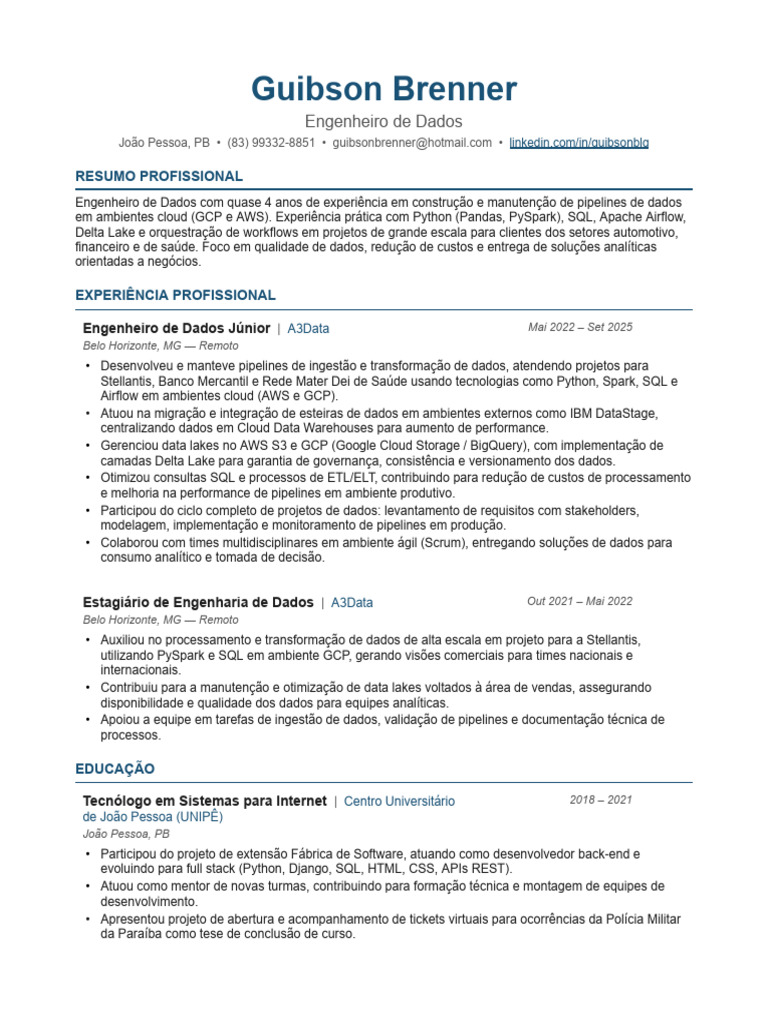 Guibson Brenner

Engenheiro de Dados

João Pessoa, PB • (83) 99332-8851 • guibsonbrenner@hotmail.com • linkedin.com/in/guibsonblg

RESUMO PROFISSIONAL

Engenheiro de Dados com quase 4 anos de experiência em construção e manutenção de pipelines de dados em ambientes cloud (GCP e AWS). Experiência prática com Python (Pandas, PySpark), SQL, Apache Airflow, Delta Lake e orquestração de workflows em projetos de grande escala para clientes dos setores automotivo, financeiro e de saúde. Foco em qualidade de dados, redução de custos e entrega de soluções analíticas orientadas a negócios.

EXPERIÊNCIA PROFISSIONAL

Engenheiro de Dados Júnior | A3Data
Mai 2022 – Set 2025
Belo Horizonte, MG — Remoto

• Desenvolveu e manteve pipelines de ingestão e transformação de dados, atendendo projetos para Stellantis, Banco Mercantil e Rede Mater Dei de Saúde usando tecnologias como Python, Spark, SQL e Airflow em ambientes cloud (AWS e GCP).
• Atuou na migração e integração de esteiras de dados em ambientes externos como IBM DataStage, centralizando dados em Cloud Data Warehouses para aumento de performance.
• Gerenciou data lakes no AWS S3 e GCP (Google Cloud Storage / BigQuery), com implementação de camadas Delta Lake para garantia de governança, consistência e versionamento dos dados.
• Otimizou consultas SQL e processos de ETL/ELT, contribuindo para redução de custos de processamento e melhoria na performance de pipelines em ambiente produtivo.
• Participou do ciclo completo de projetos de dados: levantamento de requisitos com stakeholders, modelagem, implementação e monitoramento de pipelines em produção.
• Colaborou com times multidisciplinares em ambiente ágil (Scrum), entregando soluções de dados para consumo analítico e tomada de decisão.

Estagiário de Engenharia de Dados | A3Data
Out 2021 – Mai 2022
Belo Horizonte, MG — Remoto

• Auxiliou no processamento e transformação de dados de alta escala em projeto para a Stellantis, utilizando PySpark e SQL em ambiente GCP, gerando visões comerciais para times nacionais e internacionais.
• Contribuiu para a manutenção e otimização de data lakes voltados à área de vendas, assegurando disponibilidade e qualidade dos dados para equipes analíticas.
• Apoiou a equipe em tarefas de ingestão de dados, validação de pipelines e documentação técnica de processos.

EDUCAÇÃO

Tecnólogo em Sistemas para Internet | Centro Universitário de João Pessoa (UNIPÊ)
2018 – 2021
João Pessoa, PB

• Participou do projeto de extensão Fábrica de Software, atuando como desenvolvedor back-end e evoluindo para full stack (Python, Django, SQL, HTML, CSS, APIs REST).
• Atuou como mentor de novas turmas, contribuindo para formação técnica e montagem de equipes de desenvolvimento.
• Apresentou projeto de abertura e acompanhamento de tickets virtuais para ocorrências da Polícia Militar da Paraíba como tese de conclusão de curso.